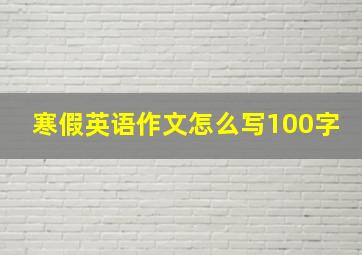 寒假英语作文怎么写100字